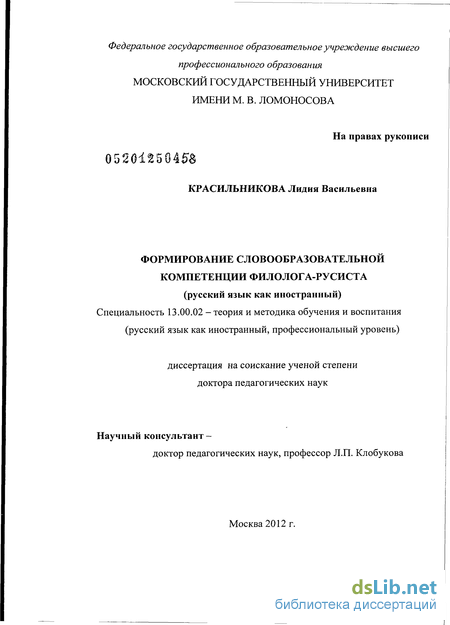 Федеральное государственное образовательное учреждение высшего профессионального образования
МОСКОВСКИЙ ГОСУДАРСТВЕННЫЙ УНИВЕРСИТЕТ
ИМЕНИ М. В. ЛОМОНОСОВА

На правах рукописи

05201250458

КРАСИЛЬНИКОВА Лидия Васильевна

ФОРМИРОВАНИЕ СЛОВООБРАЗОВАТЕЛЬНОЙ КОМПЕТЕНЦИИ ФИЛОЛОГА-РУСИСТА
(русский язык как иностранный)
Специальность 13.00.02 – теория и методика обучения и воспитания (русский язык как иностранный, профессиональный уровень)

диссертация на соискание ученой степени
доктора педагогических наук

Научный консультант –
доктор педагогических наук, профессор Л.П. Клобукова

Москва 2012 г.

dsLib.net
библиотека диссертаций